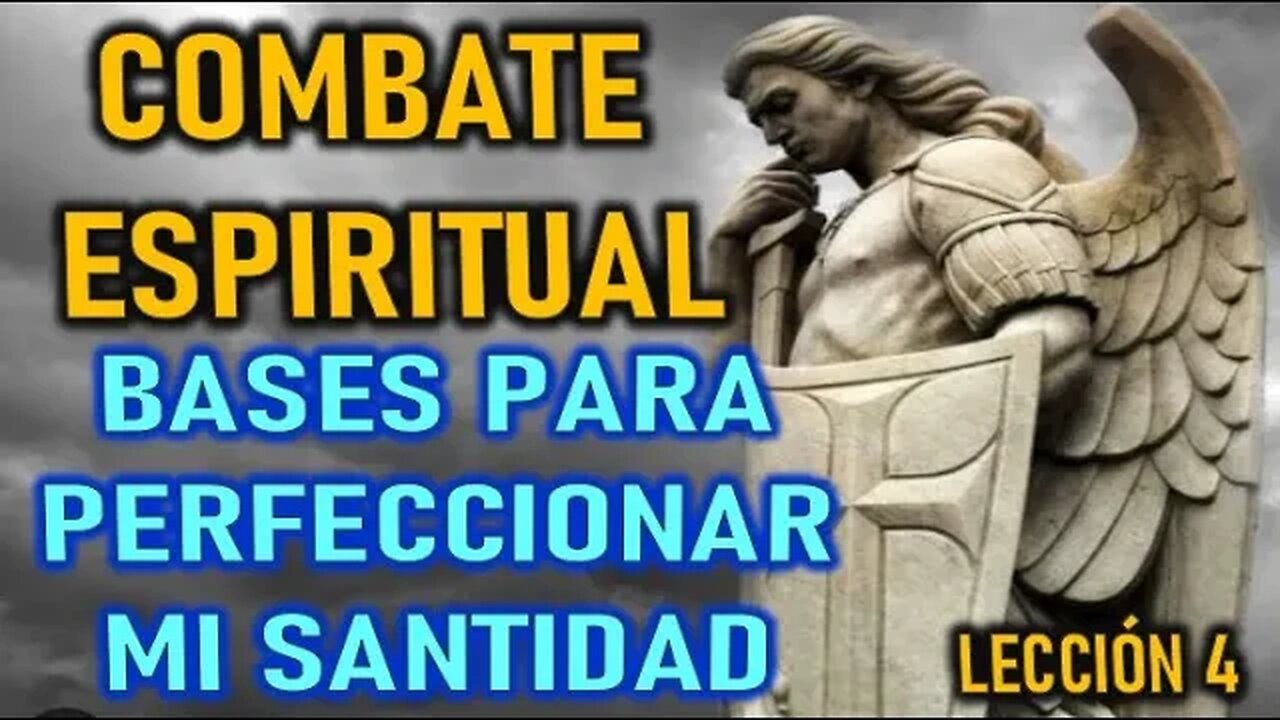 COMBATE ESPIRITUAL

BASES PARA PERFECCIONAR MI SANTIDAD

LECCIÓN 4